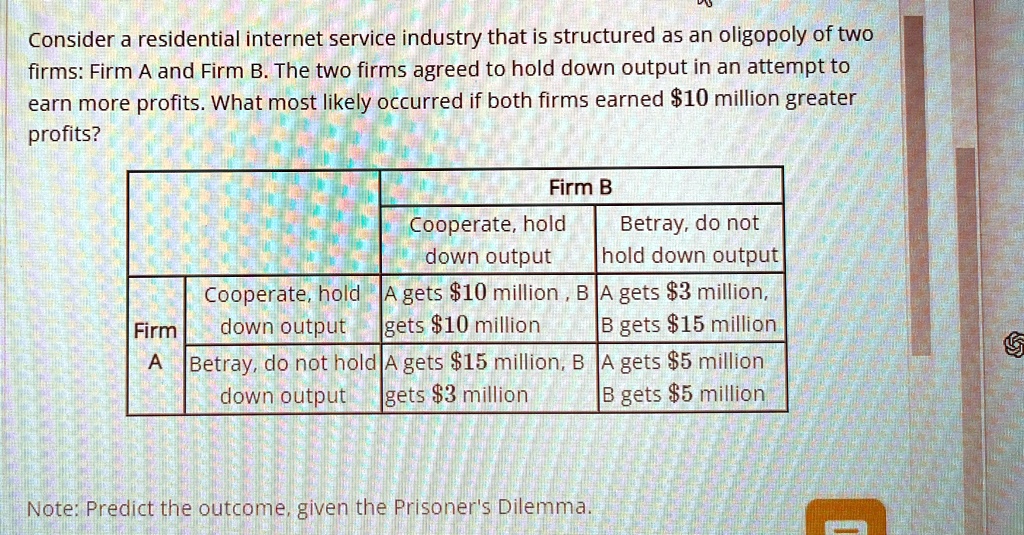 Consider a residential internet service industry that is structured as an oligopoly of two firms: Firm A and Firm B. The two firms agreed to hold down output in an attempt to earn more profits. What most likely occurred if both firms earned $10 million greater profits?

| | | Firm B | |
|---|---|---|---|
| | | Cooperate, hold down output | Betray, do not hold down output |
| Firm A | Cooperate, hold down output | A gets $10 million , B gets $10 million | A gets $3 million, B gets $15 million |
| | Betray, do not hold down output | A gets $15 million, B gets $3 million | A gets $5 million B gets $5 million |

Note: Predict the outcome, given the Prisoner's Dilemma.